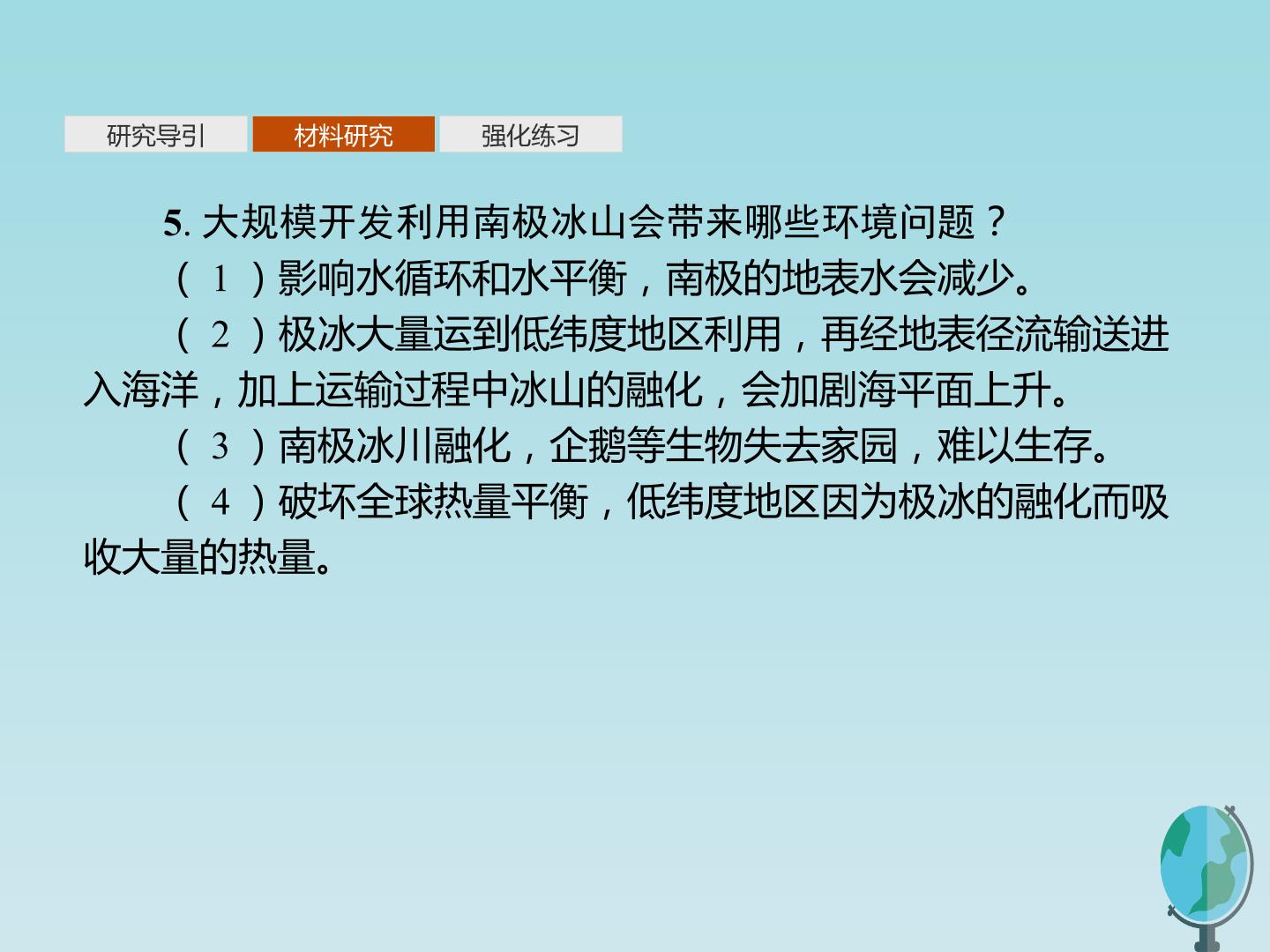 研究导引 材料研究 强化练习

5.大规模开发利用南极冰山会带来哪些环境问题？

(1)影响水循环和水平衡，南极的地表水会减少。

(2)极冰大量运到低纬度地区利用，再经地表径流输送进入海洋，加上运输过程中冰山的融化，会加剧海平面上升。

(3)南极冰川融化，企鹅等生物失去家园，难以生存。

(4)破坏全球热量平衡，低纬度地区因为极冰的融化而吸收大量的热量。